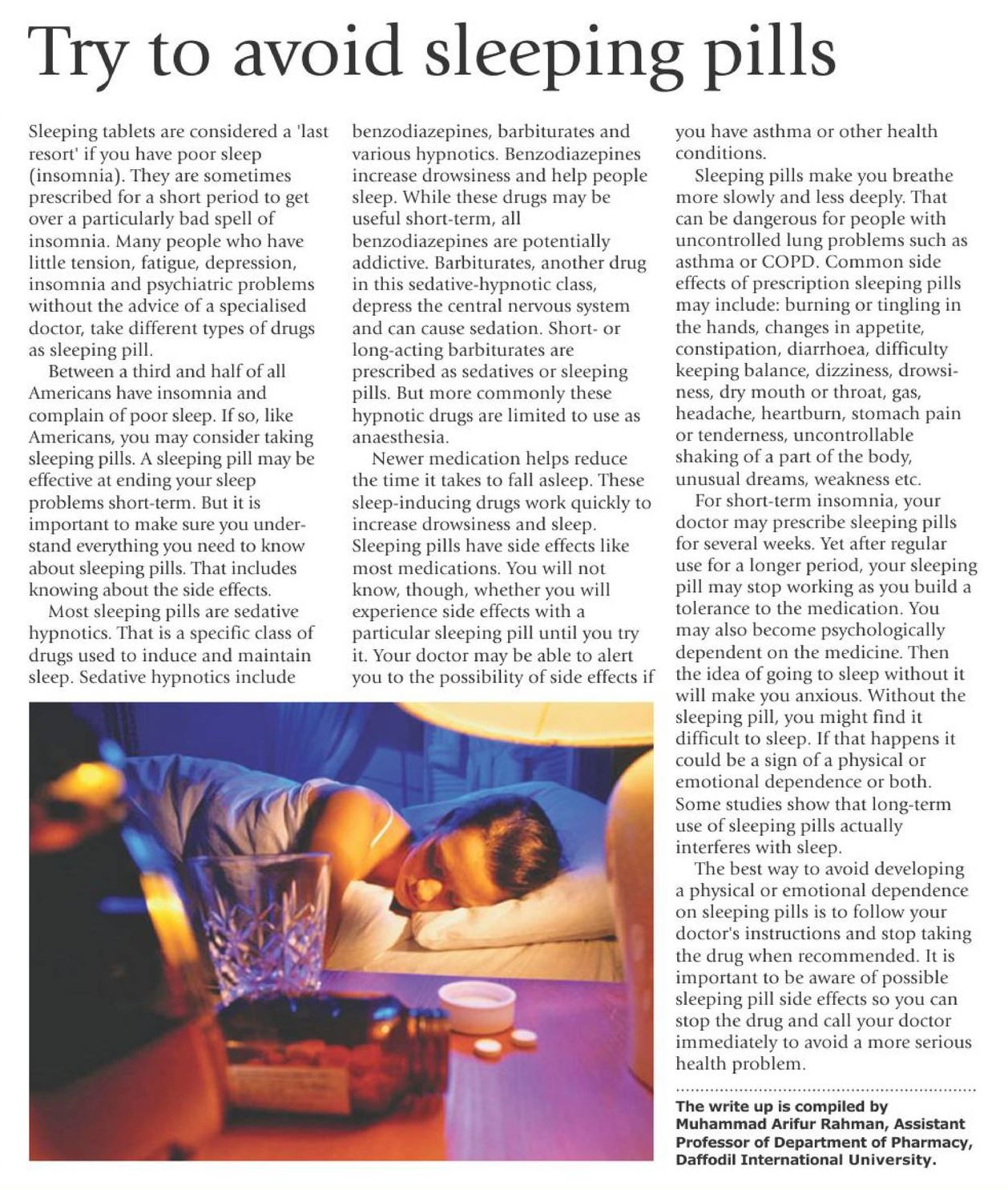 Try to avoid sleeping pills

Sleeping tablets are considered a 'last resort' if you have poor sleep (insomnia). They are sometimes prescribed for a short period to get over a particularly bad spell of insomnia. Many people who have little tension, fatigue, depression, insomnia and psychiatric problems without the advice of a specialised doctor, take different types of drugs as sleeping pill.

Between a third and half of all Americans have insomnia and complain of poor sleep. If so, like Americans, you may consider taking sleeping pills. A sleeping pill may be effective at ending your sleep problems short-term. But it is important to make sure you understand everything you need to know about sleeping pills. That includes knowing about the side effects.

Most sleeping pills are sedative hypnotics. That is a specific class of drugs used to induce and maintain sleep. Sedative hypnotics include benzodiazepines, barbiturates and various hypnotics. Benzodiazepines increase drowsiness and help people sleep. While these drugs may be useful short-term, all benzodiazepines are potentially addictive. Barbiturates, another drug in this sedative-hypnotic class, depress the central nervous system and can cause sedation. Short- or long-acting barbiturates are prescribed as sedatives or sleeping pills. But more commonly these hypnotic drugs are limited to use as anaesthesia.

Newer medication helps reduce the time it takes to fall asleep. These sleep-inducing drugs work quickly to increase drowsiness and sleep. Sleeping pills have side effects like most medications. You will not know, though, whether you will experience side effects with a particular sleeping pill until you try it. Your doctor may be able to alert you to the possibility of side effects if you have asthma or other health conditions.

Sleeping pills make you breathe more slowly and less deeply. That can be dangerous for people with uncontrolled lung problems such as asthma or COPD. Common side effects of prescription sleeping pills may include: burning or tingling in the hands, changes in appetite, constipation, diarrhoea, difficulty keeping balance, dizziness, drowsiness, dry mouth or throat, gas, headache, heartburn, stomach pain or tenderness, uncontrollable shaking of a part of the body, unusual dreams, weakness etc.

For short-term insomnia, your doctor may prescribe sleeping pills for several weeks. Yet after regular use for a longer period, your sleeping pill may stop working as you build a tolerance to the medication. You may also become psychologically dependent on the medicine. Then the idea of going to sleep without it will make you anxious. Without the sleeping pill, you might find it difficult to sleep. If that happens it could be a sign of a physical or emotional dependence or both. Some studies show that long-term use of sleeping pills actually interferes with sleep.

The best way to avoid developing a physical or emotional dependence on sleeping pills is to follow your doctor's instructions and stop taking the drug when recommended. It is important to be aware of possible sleeping pill side effects so you can stop the drug and call your doctor immediately to avoid a more serious health problem.

The write up is compiled by Muhammad Arifur Rahman, Assistant Professor of Department of Pharmacy, Daffodil International University.